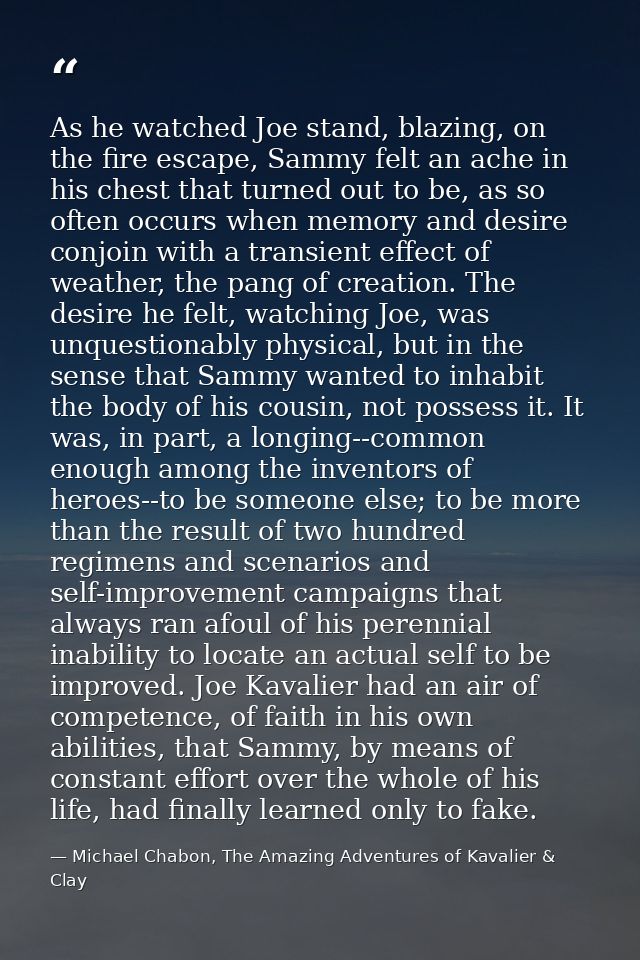 “

As he watched Joe stand, blazing, on the fire escape, Sammy felt an ache in his chest that turned out to be, as so often occurs when memory and desire conjoin with a transient effect of weather, the pang of creation. The desire he felt, watching Joe, was unquestionably physical, but in the sense that Sammy wanted to inhabit the body of his cousin, not possess it. It was, in part, a longing--common enough among the inventors of heroes--to be someone else; to be more than the result of two hundred regimens and scenarios and self-improvement campaigns that always ran afoul of his perennial inability to locate an actual self to be improved. Joe Kavalier had an air of competence, of faith in his own abilities, that Sammy, by means of constant effort over the whole of his life, had finally learned only to fake.

— Michael Chabon, The Amazing Adventures of Kavalier & Clay